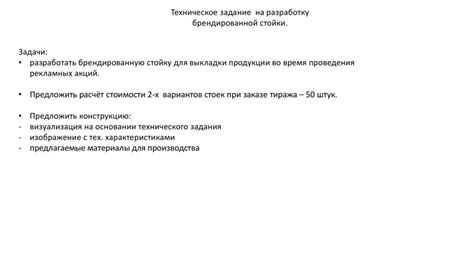 Техническое задание на разработку брендированной стойки.

Задачи:
• разработать брендированную стойку для выкладки продукции во время проведения рекламных акций.

• Предложить расчёт стоимости 2-х вариантов стоек при заказе тиража – 50 штук.

• Предложить конструкцию:
- визуализация на основании технического задания
- изображение с тех. характеристиками
- предлагаемые материалы для производства